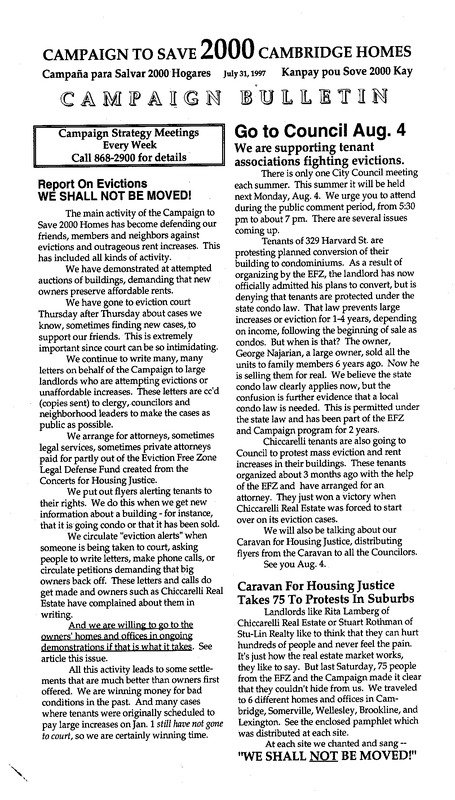 CAMPAIGN TO SAVE 2000 CAMBRIDGE HOMES

Campaña para Salvar 2000 Hogares July 31, 1997 Kanpay pou Sove 2000 Kay

CAMPAIGN BULLETIN

Campaign Strategy Meetings
Every Week
Call 868-2900 for details

Report On Evictions
WE SHALL NOT BE MOVED!

The main activity of the Campaign to Save 2000 Homes has become defending our friends, members and neighbors against evictions and outrageous rent increases. This has included all kinds of activity.

We have demonstrated at attempted auctions of buildings, demanding that new owners preserve affordable rents.

We have gone to eviction court Thursday after Thursday about cases we know, sometimes finding new cases, to support our friends. This is extremely important since court can be so intimidating.

We continue to write many, many letters on behalf of the Campaign to large landlords who are attempting evictions or unaffordable increases. These letters are cc'd (copies sent) to clergy, councilors and neighborhood leaders to make the cases as public as possible.

We arrange for attorneys, sometimes legal services, sometimes private attorneys paid for partly out of the Eviction Free Zone Legal Defense Fund created from the Concerts for Housing Justice.

We put out flyers alerting tenants to their rights. We do this when we get new information about a building - for instance, that it is going condo or that it has been sold.

We circulate "eviction alerts" when someone is being taken to court, asking people to write letters, make phone calls, or circulate petitions demanding that big owners back off. These letters and calls do get made and owners such as Chiccarelli Real Estate have complained about them in writing.

And we are willing to go to the owners' homes and offices in ongoing demonstrations if that is what it takes. See article this issue.

All this activity leads to some settlements that are much better than owners first offered. We are winning money for bad conditions in the past. And many cases where tenants were originally scheduled to pay large increases on Jan. 1 still have not gone to court, so we are certainly winning time.

Go to Council Aug. 4
We are supporting tenant associations fighting evictions.

There is only one City Council meeting each summer. This summer it will be held next Monday, Aug. 4. We urge you to attend during the public comment period, from 5:30 pm to about 7 pm. There are several issues coming up.

Tenants of 329 Harvard St. are protesting planned conversion of their building to condominiums. As a result of organizing by the EFZ, the landlord has now officially admitted his plans to convert, but is denying that tenants are protected under the state condo law. That law prevents large increases or eviction for 1-4 years, depending on income, following the beginning of sale as condos. But when is that? The owner, George Najarian, a large owner, sold all the units to family members 6 years ago. Now he is selling them for real. We believe the state condo law clearly applies now, but the confusion is further evidence that a local condo law is needed. This is permitted under the state law and has been part of the EFZ and Campaign program for 2 years.

Chiccarelli tenants are also going to Council to protest mass eviction and rent increases in their buildings. These tenants organized about 3 months ago with the help of the EFZ and have arranged for an attorney. They just won a victory when Chiccarelli Real Estate was forced to start over on its eviction cases.

We will also be talking about our Caravan for Housing Justice, distributing flyers from the Caravan to all the Councilors.

See you Aug. 4.

Caravan For Housing Justice Takes 75 To Protests In Suburbs

Landlords like Rita Lamberg of Chiccarelli Real Estate or Stuart Rothman of Stu-Lin Realty like to think that they can hurt hundreds of people and never feel the pain. It's just how the real estate market works, they like to say. But last Saturday, 75 people from the EFZ and the Campaign made it clear that they couldn't hide from us. We traveled to 6 different homes and offices in Cambridge, Somerville, Wellesley, Brookline, and Lexington. See the enclosed pamphlet which was distributed at each site.

At each site we chanted and sang --
"WE SHALL NOT BE MOVED!"